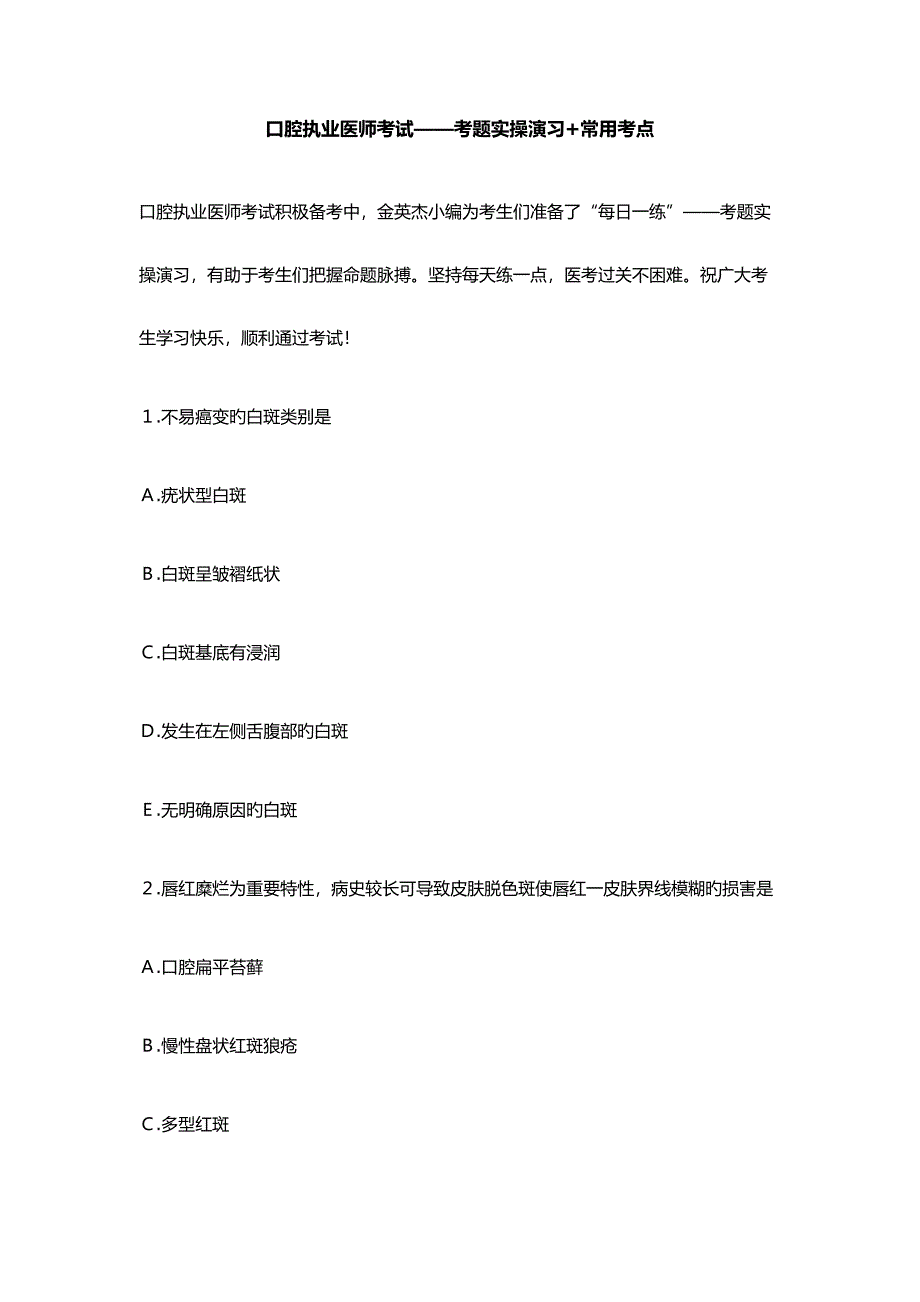 口腔执业医师考试——考题实操演习+常用考点

口腔执业医师考试积极备考中，金英杰小编为考生们准备了“每日一练”——考题实操演习，有助于考生们把握命题脉搏。坚持每天练一点，医考过关不困难。祝广大考生学习快乐，顺利通过考试!

1.不易癌变的白斑类别是

A.疣状型白斑

B.白斑呈皱褶纸状

C.白斑基底有浸润

D.发生在左侧舌腹部的白斑

E.无明确原因的白斑

2.唇红糜烂为重要特性，病史较长可导致皮肤脱色斑使唇红一皮肤界线模糊的损害是

A.口腔扁平苔藓

B.慢性盘状红斑狼疮

C.多型红斑